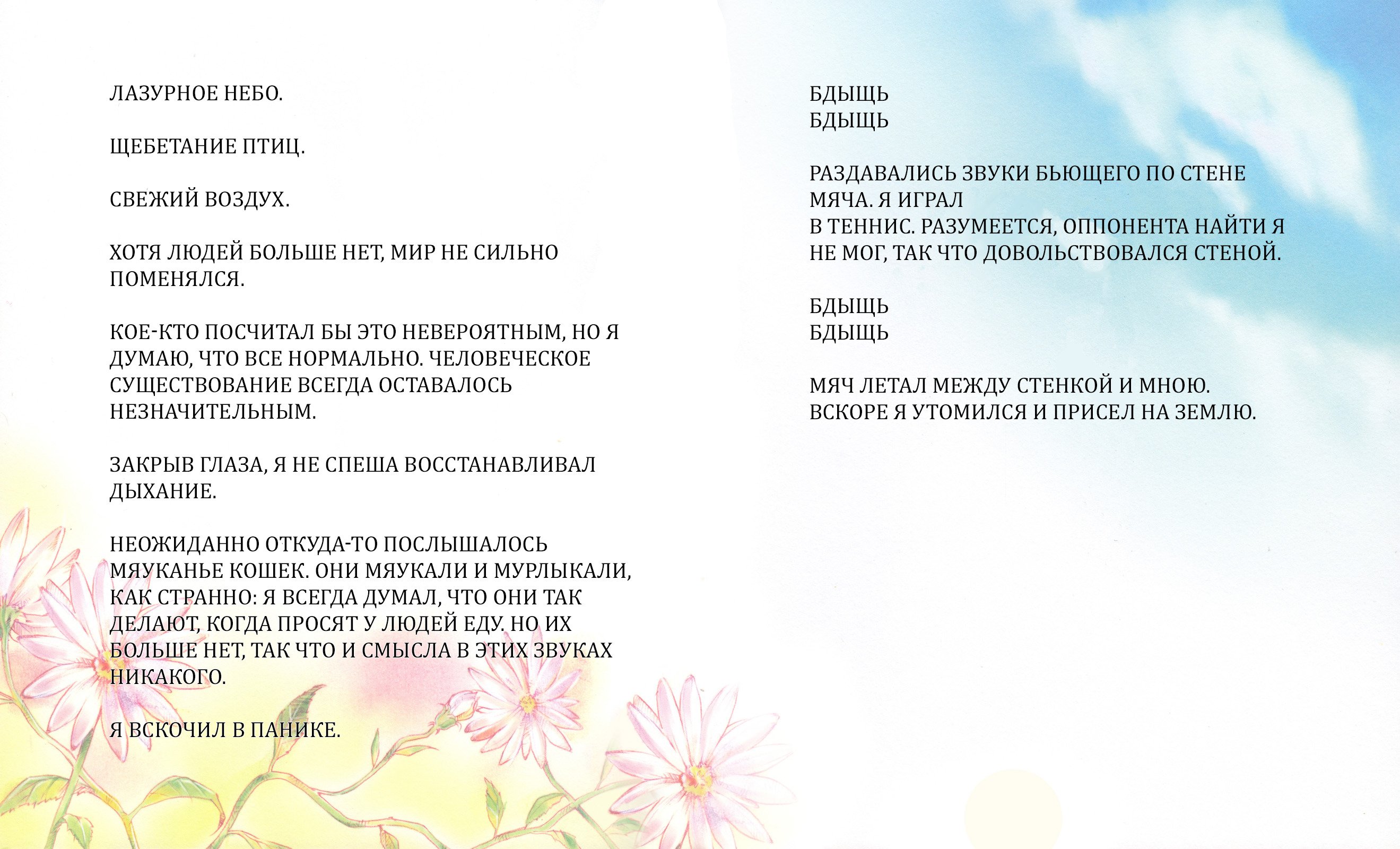 ЛАЗУРНОЕ НЕБО.

ЩЕБЕТАНИЕ ПТИЦ.

СВЕЖИЙ ВОЗДУХ.

ХОТЯ ЛЮДЕЙ БОЛЬШЕ НЕТ, МИР НЕ СИЛЬНО ПОМЕНЯЛСЯ.

КОЕ-КТО ПОСЧИТАЛ БЫ ЭТО НЕВЕРОЯТНЫМ, НО Я ДУМАЮ, ЧТО ВСЕ НОРМАЛЬНО. ЧЕЛОВЕЧЕСКОЕ СУЩЕСТВОВАНИЕ ВСЕГДА ОСТАВАЛОСЬ НЕЗНАЧИТЕЛЬНЫМ.

ЗАКРЫВ ГЛАЗА, Я НЕ СПЕША ВОССТАНАВЛИВАЛ ДЫХАНИЕ.

НЕОЖИДАННО ОТКУДА-ТО ПОСЛЫШАЛОСЬ МЯУКАНЬЕ КОШЕК. ОНИ МЯУКАЛИ И МУРЛЫКАЛИ, КАК СТРАННО: Я ВСЕГДА ДУМАЛ, ЧТО ОНИ ТАК ДЕЛАЮТ, КОГДА ПРОСЯТ У ЛЮДЕЙ ЕДУ. НО ИХ БОЛЬШЕ НЕТ, ТАК ЧТО И СМЫСЛА В ЭТИХ ЗВУКАХ НИКАКОГО.

Я ВСКОЧИЛ В ПАНИКЕ.

БДЫЩЬ
БДЫЩЬ

РАЗДАВАЛИСЬ ЗВУКИ БЬЮЩЕГО ПО СТЕНЕ МЯЧА. Я ИГРАЛ
В ТЕННИС. РАЗУМЕЕТСЯ, ОППОНЕНТА НАЙТИ Я НЕ МОГ, ТАК ЧТО ДОВОЛЬСТВОВАЛСЯ СТЕНОЙ.

БДЫЩЬ
БДЫЩЬ

МЯЧ ЛЕТАЛ МЕЖДУ СТЕНКОЙ И МНОЮ. ВСКОРЕ Я УТОМИЛСЯ И ПРИСЕЛ НА ЗЕМЛЮ.